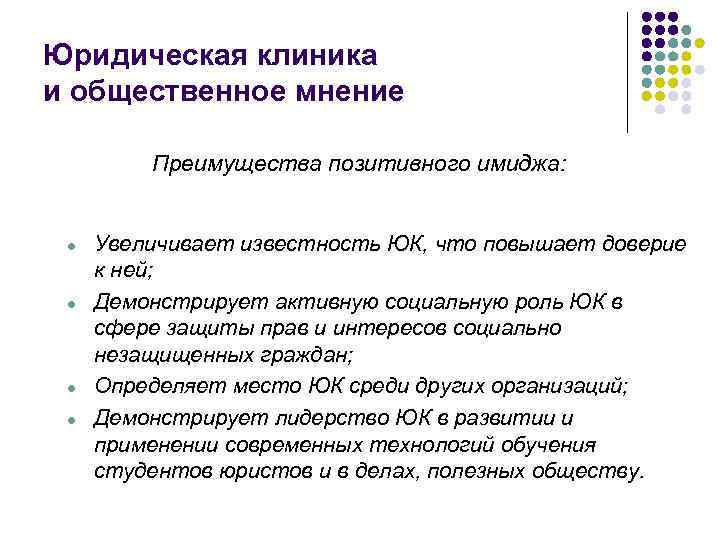 Юридическая клиника
и общественное мнение

Преимущества позитивного имиджа:

- Увеличивает известность ЮК, что повышает доверие к ней;
- Демонстрирует активную социальную роль ЮК в сфере защиты прав и интересов социально незащищенных граждан;
- Определяет место ЮК среди других организаций;
- Демонстрирует лидерство ЮК в развитии и применении современных технологий обучения студентов юристов и в делах, полезных обществу.